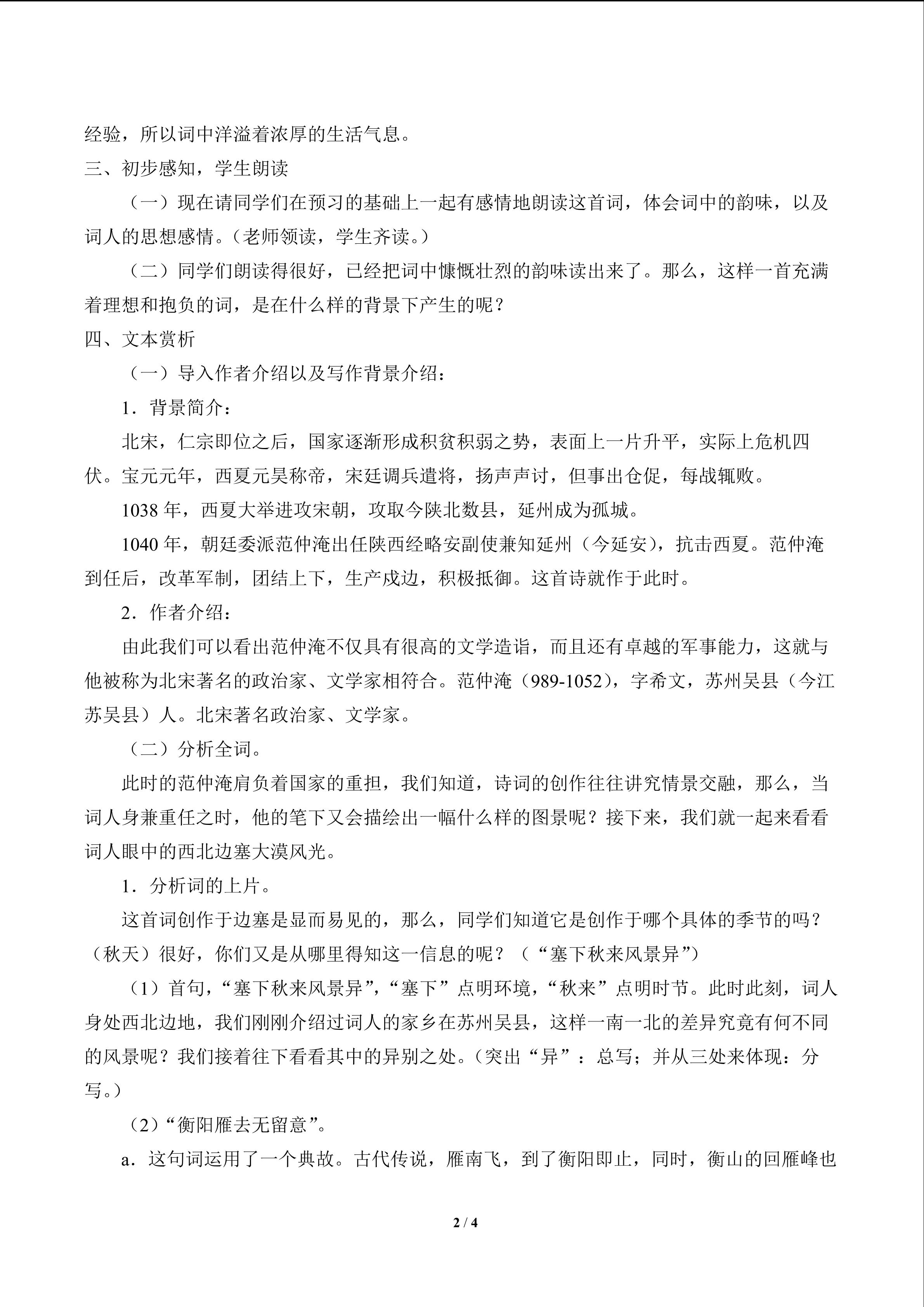 经验，所以词中洋溢着浓厚的生活气息。

三、初步感知，学生朗读

（一）现在请同学们在预习的基础上一起有感情地朗读这首词，体会词中的韵味，以及词人的思想感情。（老师领读，学生齐读。）

（二）同学们朗读得很好，已经把词中慷慨壮烈的韵味读出来了。那么，这样一首充满着理想和抱负的词，是在什么样的背景下产生的呢？

四、文本赏析

（一）导入作者介绍以及写作背景介绍：

1．背景简介：

北宋，仁宗即位之后，国家逐渐形成积贫积弱之势，表面上一片升平，实际上危机四伏。宝元元年，西夏元昊称帝，宋廷调兵遣将，扬声声讨，但事出仓促，每战辄败。

1038年，西夏大举进攻宋朝，攻取今陕北数县，延州成为孤城。

1040年，朝廷委派范仲淹出任陕西经略安副使兼知延州（今延安），抗击西夏。范仲淹到任后，改革军制，团结上下，生产戍边，积极抵御。这首诗就作于此时。

2．作者介绍：

由此我们可以看出范仲淹不仅具有很高的文学造诣，而且还有卓越的军事能力，这就与他被称为北宋著名的政治家、文学家相符合。范仲淹（989-1052），字希文，苏州吴县（今江苏吴县）人。北宋著名政治家、文学家。

（二）分析全词。

此时的范仲淹肩负着国家的重担，我们知道，诗词的创作往往讲究情景交融，那么，当词人身兼重任之时，他的笔下又会描绘出一幅什么样的图景呢？接下来，我们就一起来看看词人眼中的西北边塞大漠风光。

1．分析词的上片。

这首词创作于边塞是显而易见的，那么，同学们知道它是创作于哪个具体的季节的吗？（秋天）很好，你们又是从哪里得知这一信息的呢？（“塞下秋来风景异”）

（1）首句，“塞下秋来风景异”，“塞下”点明环境，“秋来”点明时节。此时此刻，词人身处西北边地，我们刚刚介绍过词人的家乡在苏州吴县，这样一南一北的差异究竟有何不同的风景呢？我们接着往下看看其中的异别之处。（突出“异”：总写；并从三处来体现：分写。）

（2）“衡阳雁去无留意”。

a．这句词运用了一个典故。古代传说，雁南飞，到了衡阳即止，同时，衡山的回雁峰也

2 / 4